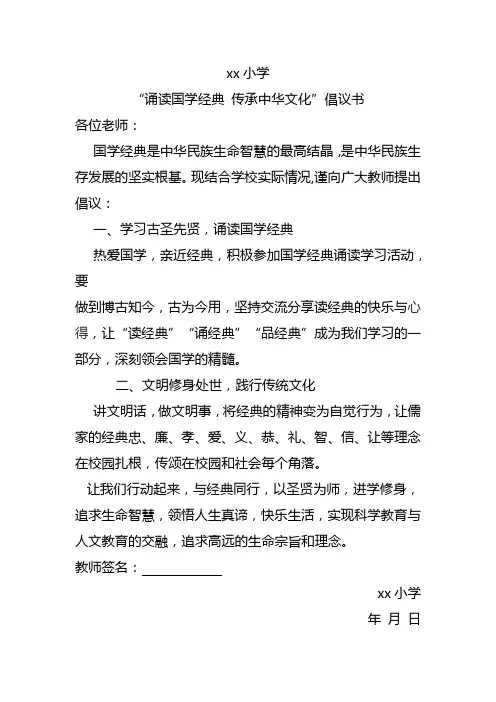 xx 小学

“诵读国学经典 传承中华文化”倡议书

各位老师：

国学经典是中华民族生命智慧的最高结晶，是中华民族生存发展的坚实根基。现结合学校实际情况,谨向广大教师提出倡议：

一、学习古圣先贤，诵读国学经典

热爱国学，亲近经典，积极参加国学经典诵读学习活动，要

做到博古知今，古为今用，坚持交流分享读经典的快乐与心得，让“读经典”“诵经典”“品经典”成为我们学习的一部分，深刻领会国学的精髓。

二、文明修身处世，践行传统文化

讲文明话，做文明事，将经典的精神变为自觉行为，让儒家的经典忠、廉、孝、爱、义、恭、礼、智、信、让等理念在校园扎根，传颂在校园和社会每个角落。

让我们行动起来，与经典同行，以圣贤为师，进学修身，追求生命智慧，领悟人生真谛，快乐生活，实现科学教育与人文教育的交融，追求高远的生命宗旨和理念。

教师签名：

xx 小学

年 月 日